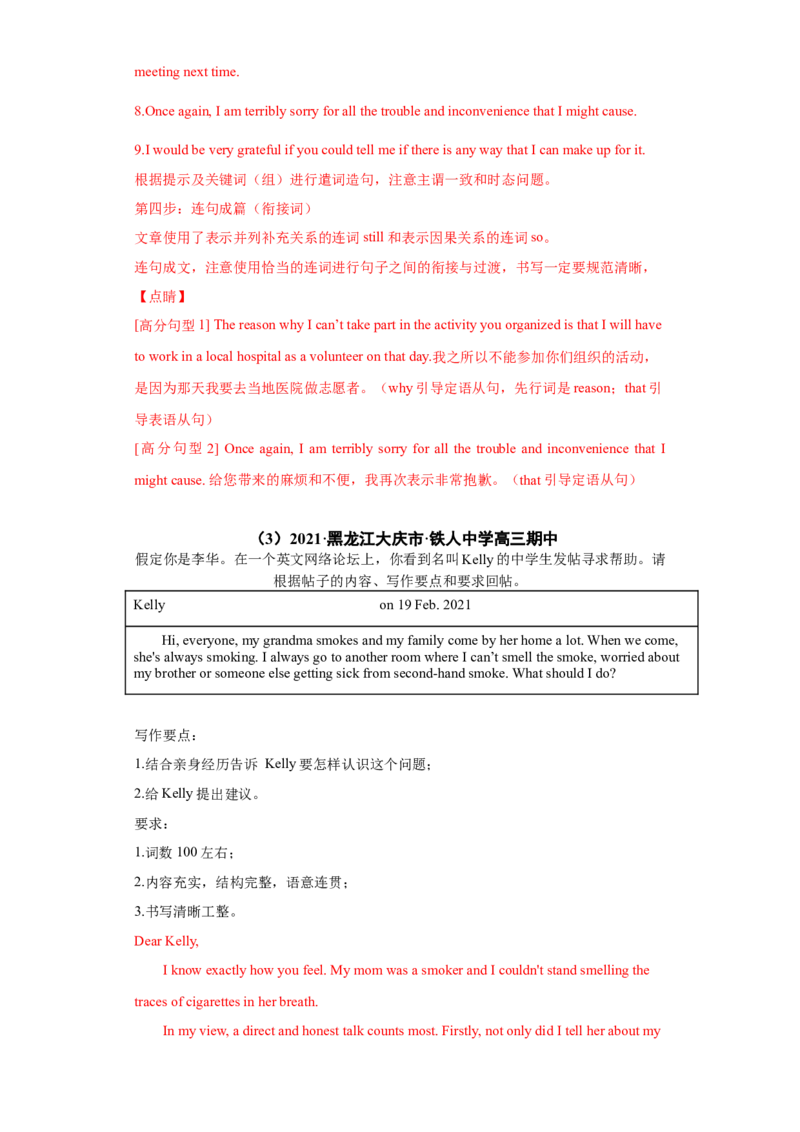 meeting next time.

8.Once again, I am terribly sorry for all the trouble and inconvenience that I might cause.

9.I would be very grateful if you could tell me if there is any way that I can make up for it.

根据提示及关键词（组）进行遣词造句，注意主谓一致和时态问题。

第四步：连句成篇（衔接词）

文章使用了表示并列补充关系的连词still和表示因果关系的连词so。

连句成文，注意使用恰当的连词进行句子之间的衔接与过渡，书写一定要规范清晰，

【点睛】

[高分句型1] The reason why I can't take part in the activity you organized is that I will have to work in a local hospital as a volunteer on that day.我之所以不能参加你们组织的活动，是因为那天我要去当地医院做志愿者。（why引导定语从句，先行词是reason；that引导表语从句）

[高分句型2] Once again, I am terribly sorry for all the trouble and inconvenience that I might cause.给您带来的麻烦和不便，我再次表示非常抱歉。（that引导定语从句）

（3）2021·黑龙江大庆市·铁人中学高三期中

假定你是李华。在一个英文网络论坛上，你看到名叫Kelly的中学生发帖寻求帮助。请根据帖子的内容、写作要点和要求回帖。

Kelly on 19 Feb. 2021

Hi, everyone, my grandma smokes and my family come by her home a lot. When we come, she's always smoking. I always go to another room where I can't smell the smoke, worried about my brother or someone else getting sick from second-hand smoke. What should I do?

写作要点：

1.结合亲身经历告诉 Kelly要怎样认识这个问题；

2.给Kelly提出建议。

要求：

1.词数100左右；

2.内容充实，结构完整，语意连贯；

3.书写清晰工整。

Dear Kelly,

I know exactly how you feel. My mom was a smoker and I couldn't stand smelling the traces of cigarettes in her breath.

In my view, a direct and honest talk counts most. Firstly, not only did I tell her about my